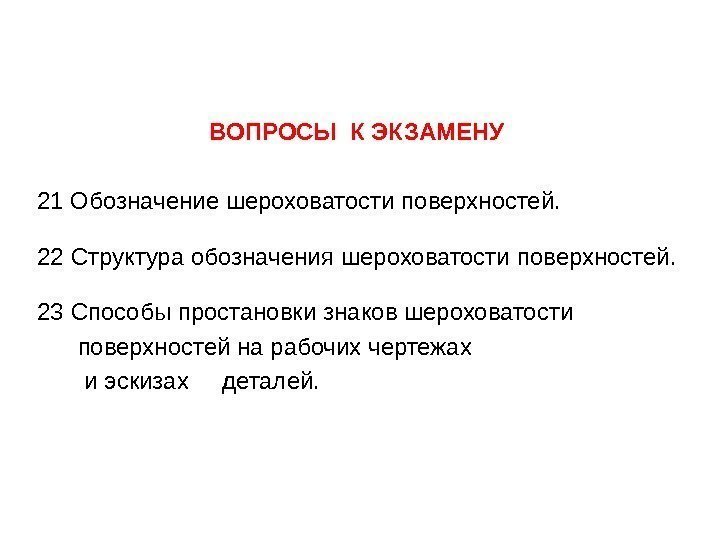 ВОПРОСЫ К ЭКЗАМЕНУ

21 Обозначение шероховатости поверхностей.

22 Структура обозначения шероховатости поверхностей.

23 Способы простановки знаков шероховатости поверхностей на рабочих чертежах и эскизах деталей.